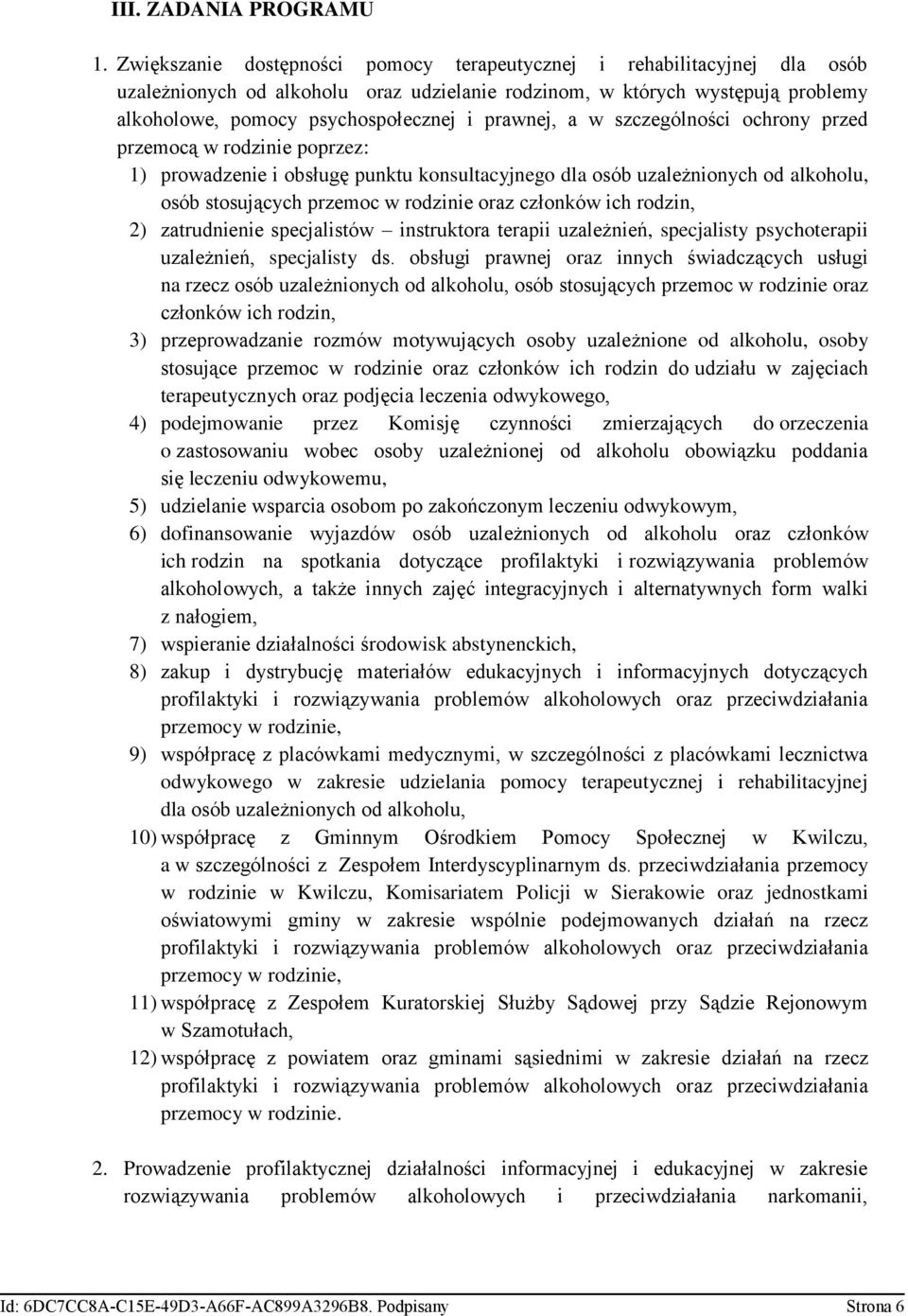 III. ZADANIA PROGRAMU

1. Zwiększanie dostępności pomocy terapeutycznej i rehabilitacyjnej dla osób uzależnionych od alkoholu oraz udzielanie rodzinom, w których występują problemy alkoholowe, pomocy psychospołecznej i prawnej, a w szczególności ochrony przed przemocą w rodzinie poprzez:

1) prowadzenie i obsługę punktu konsultacyjnego dla osób uzależnionych od alkoholu, osób stosujących przemoc w rodzinie oraz członków ich rodzin,

2) zatrudnienie specjalistów – instruktora terapii uzależnień, specjalisty psychoterapii uzależnień, specjalisty ds. obsługi prawnej oraz innych świadczących usługi na rzecz osób uzależnionych od alkoholu, osób stosujących przemoc w rodzinie oraz członków ich rodzin,

3) przeprowadzanie rozmów motywujących osoby uzależnione od alkoholu, osoby stosujące przemoc w rodzinie oraz członków ich rodzin do udziału w zajęciach terapeutycznych oraz podjęcia leczenia odwykowego,

4) podejmowanie przez Komisję czynności zmierzających do orzeczenia o zastosowaniu wobec osoby uzależnionej od alkoholu obowiązku poddania się leczeniu odwykowemu,

5) udzielanie wsparcia osobom po zakończonym leczeniu odwykowym,

6) dofinansowanie wyjazdów osób uzależnionych od alkoholu oraz członków ich rodzin na spotkania dotyczące profilaktyki i rozwiązywania problemów alkoholowych, a także innych zajęć integracyjnych i alternatywnych form walki z nałogiem,

7) wspieranie działalności środowisk abstynenckich,

8) zakup i dystrybucję materiałów edukacyjnych i informacyjnych dotyczących profilaktyki i rozwiązywania problemów alkoholowych oraz przeciwdziałania przemocy w rodzinie,

9) współpracę z placówkami medycznymi, w szczególności z placówkami lecznictwa odwykowego w zakresie udzielania pomocy terapeutycznej i rehabilitacyjnej dla osób uzależnionych od alkoholu,

10) współpracę z Gminnym Ośrodkiem Pomocy Społecznej w Kwilczu, a w szczególności z Zespołem Interdyscyplinarnym ds. przeciwdziałania przemocy w rodzinie w Kwilczu, Komisariatem Policji w Sierakowie oraz jednostkami oświatowymi gminy w zakresie wspólnie podejmowanych działań na rzecz profilaktyki i rozwiązywania problemów alkoholowych oraz przeciwdziałania przemocy w rodzinie,

11) współpracę z Zespołem Kuratorskiej Służby Sądowej przy Sądzie Rejonowym w Szamotułach,

12) współpracę z powiatem oraz gminami sąsiednimi w zakresie działań na rzecz profilaktyki i rozwiązywania problemów alkoholowych oraz przeciwdziałania przemocy w rodzinie.

2. Prowadzenie profilaktycznej działalności informacyjnej i edukacyjnej w zakresie rozwiązywania problemów alkoholowych i przeciwdziałania narkomanii,

Id: 6DC7CC8A-C15E-49D3-A66F-AC899A3296B8. Podpisany Strona 6